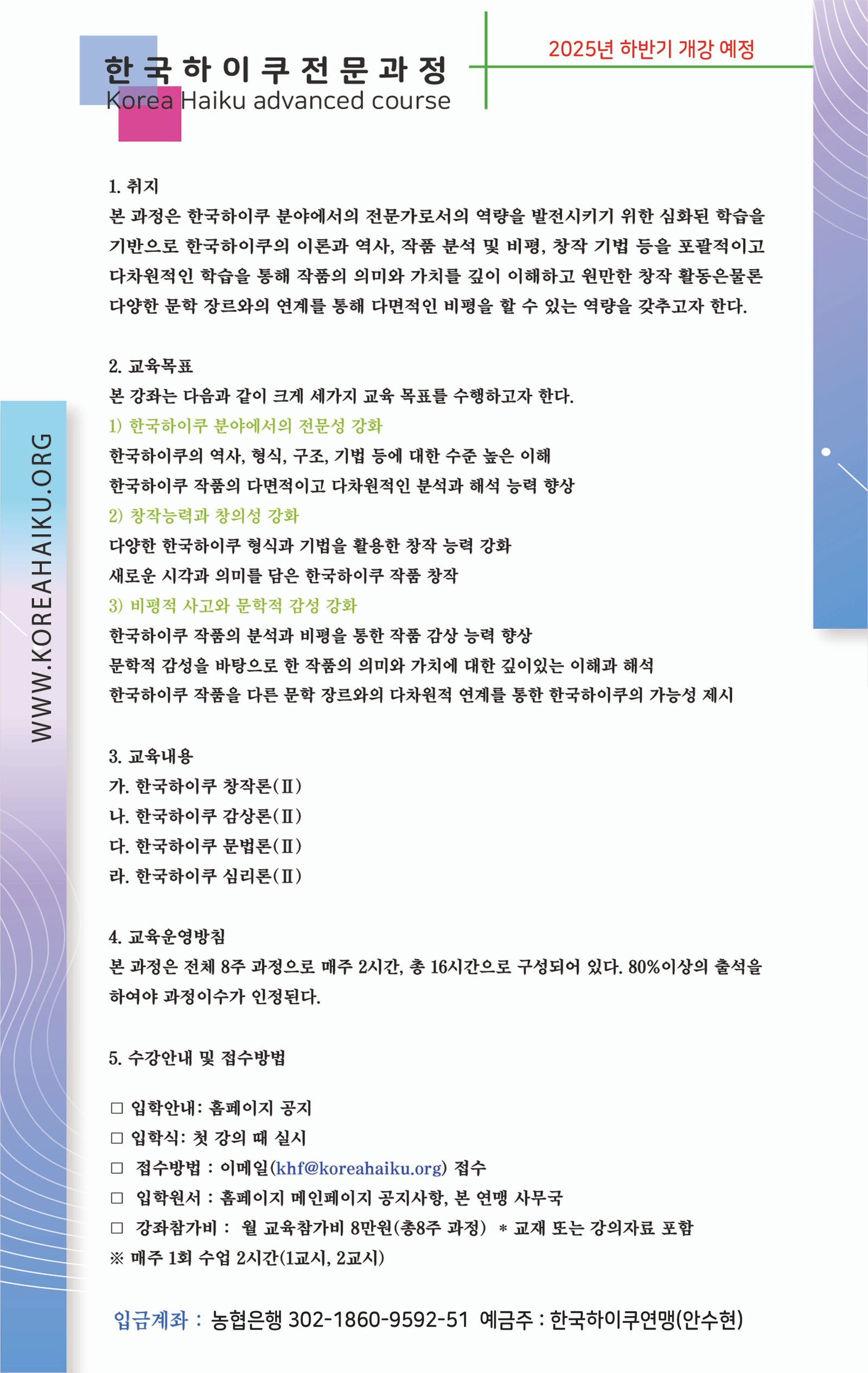 한국하이쿠전문과정
Korea Haiku advanced course

2025년 하반기 개강 예정

WWW.KOREAHAIKU.ORG

1. 취지
본 과정은 한국하이쿠 분야에서의 전문가로서의 역량을 발전시키기 위한 심화된 학습을 기반으로 한국하이쿠의 이론과 역사, 작품 분석 및 비평, 창작 기법 등을 포괄적이고 다차원적인 학습을 통해 작품의 의미와 가치를 깊이 이해하고 원만한 창작 활동은물론 다양한 문학 장르와의 연계를 통해 다면적인 비평을 할 수 있는 역량을 갖추고자 한다.

2. 교육목표
본 강좌는 다음과 같이 크게 세가지 교육 목표를 수행하고자 한다.
1) 한국하이쿠 분야에서의 전문성 강화
한국하이쿠의 역사, 형식, 구조, 기법 등에 대한 수준 높은 이해
한국하이쿠 작품의 다면적이고 다차원적인 분석과 해석 능력 향상
2) 창작능력과 창의성 강화
다양한 한국하이쿠 형식과 기법을 활용한 창작 능력 강화
새로운 시각과 의미를 담은 한국하이쿠 작품 창작
3) 비평적 사고와 문학적 감성 강화
한국하이쿠 작품의 분석과 비평을 통한 작품 감상 능력 향상
문학적 감성을 바탕으로 한 작품의 의미와 가치에 대한 깊이있는 이해과 해석
한국하이쿠 작품을 다른 문학 장르와의 다차원적 연계를 통한 한국하이쿠의 가능성 제시

3. 교육내용
가. 한국하이쿠 창작론(Ⅱ)
나. 한국하이쿠 감상론(Ⅱ)
다. 한국하이쿠 문법론(Ⅱ)
라. 한국하이쿠 심리론(Ⅱ)

4. 교육운영방침
본 과정은 전체 8주 과정으로 매주 2시간, 총 16시간으로 구성되어 있다. 80%이상의 출석을 하여야 과정이수가 인정된다.

5. 수강안내 및 접수방법

□ 입학안내: 홈페이지 공지
□ 입학식: 첫 강의 때 실시
□ 접수방법 : 이메일(khf@koreahaiku.org) 접수
□ 입학원서 : 홈페이지 메인페이지 공지사항, 본 연맹 사무국
□ 강좌참가비 : 월 교육참가비 8만원(총8주 과정) * 교재 또는 강의자료 포함
※ 매주 1회 수업 2시간(1교시, 2교시)

입금계좌 : 농협은행 302-1860-9592-51 예금주 : 한국하이쿠연맹(안수현)